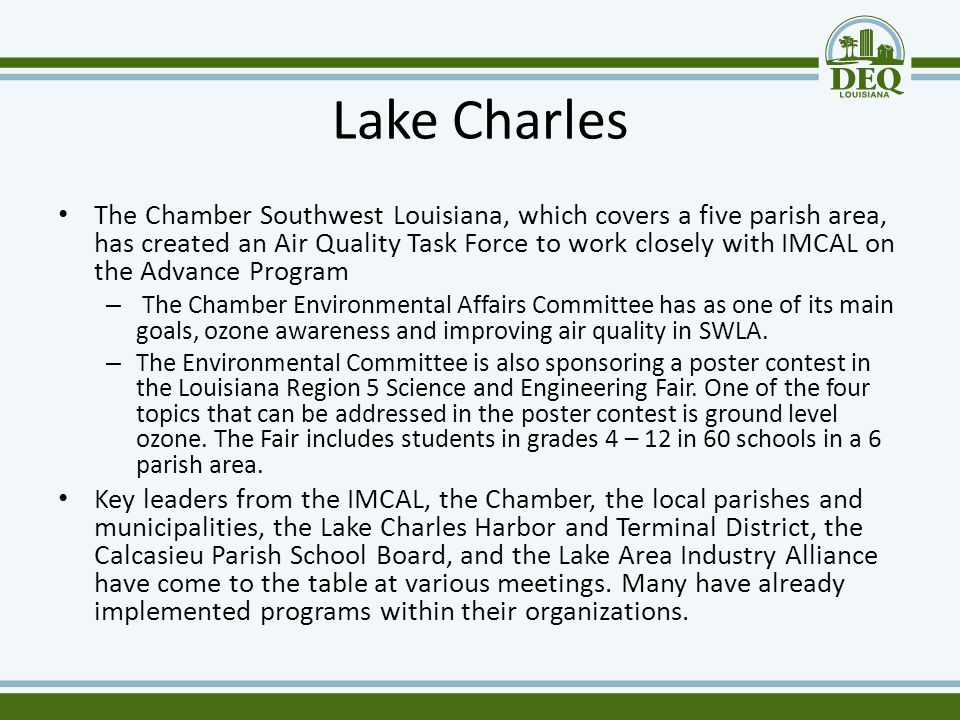 DEQ
LOUISIANA

Lake Charles

• The Chamber Southwest Louisiana, which covers a five parish area, has created an Air Quality Task Force to work closely with IMCAL on the Advance Program

– The Chamber Environmental Affairs Committee has as one of its main goals, ozone awareness and improving air quality in SWLA.

– The Environmental Committee is also sponsoring a poster contest in the Louisiana Region 5 Science and Engineering Fair. One of the four topics that can be addressed in the poster contest is ground level ozone. The Fair includes students in grades 4 – 12 in 60 schools in a 6 parish area.

• Key leaders from the IMCAL, the Chamber, the local parishes and municipalities, the Lake Charles Harbor and Terminal District, the Calcasieu Parish School Board, and the Lake Area Industry Alliance have come to the table at various meetings. Many have already implemented programs within their organizations.